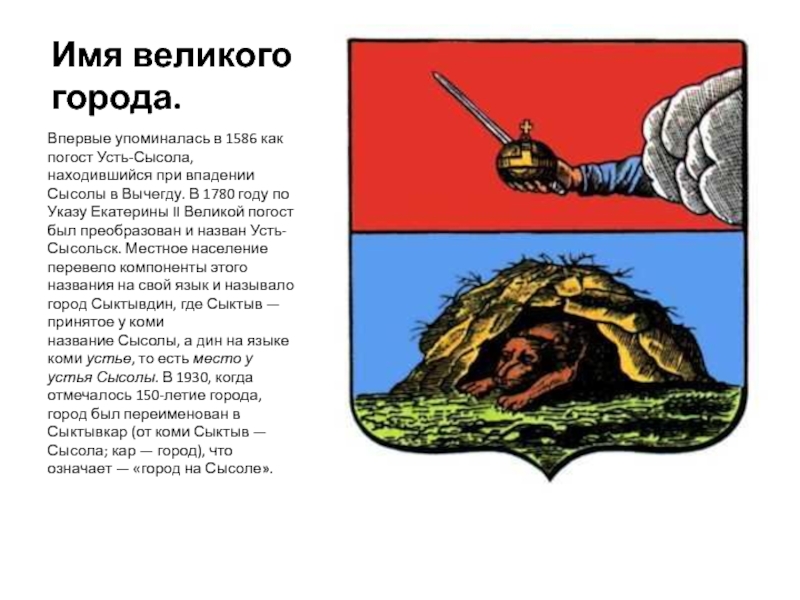 Имя великого города.

Впервые упоминалась в 1586 как погост Усть-Сысола, находившийся при впадении Сысолы в Вычегду. В 1780 году по Указу Екатерины II Великой погост был преобразован и назван Усть-Сысольск. Местное население перевело компоненты этого названия на свой язык и называло город Сыктывдин, где Сыктыв — принятое у коми название Сысолы, а дин на языке коми устье, то есть место у устья Сысолы. В 1930, когда отмечалось 150-летие города, город был переименован в Сыктывкар (от коми Сыктыв — Сысола; кар — город), что означает — «город на Сысоле».